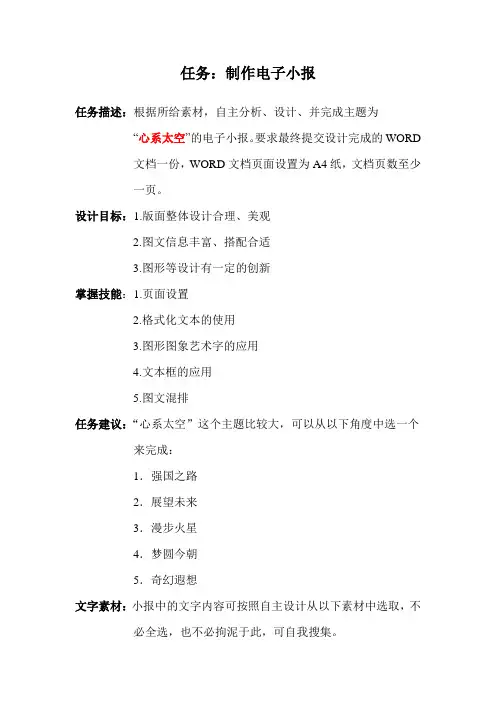 任务：制作电子小报

任务描述：根据所给素材，自主分析、设计、并完成主题为“心系太空”的电子小报。要求最终提交设计完成的WORD文档一份，WORD文档页面设置为A4纸，文档页数至少一页。

设计目标：1.版面整体设计合理、美观

2.图文信息丰富、搭配合适

3.图形等设计有一定的创新

掌握技能：1.页面设置

2.格式化文本的使用

3.图形图象艺术字的应用

4.文本框的应用

5.图文混排

任务建议：“心系太空”这个主题比较大，可以从以下角度中选一个来完成：

1．强国之路

2．展望未来

3．漫步火星

4．梦圆今朝

5．奇幻遐想

文字素材：小报中的文字内容可按照自主设计从以下素材中选取，不必全选，也不必拘泥于此，可自我搜集。